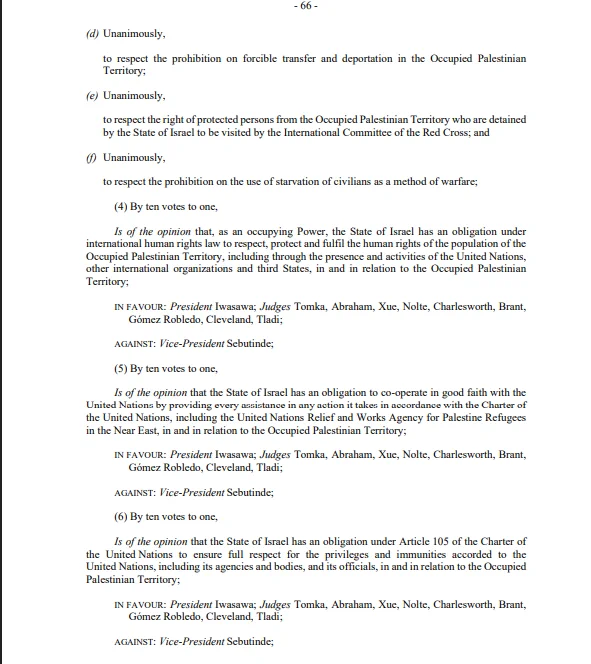 - 66 -

(d) Unanimously,

to respect the prohibition on forcible transfer and deportation in the Occupied Palestinian Territory;

(e) Unanimously,

to respect the right of protected persons from the Occupied Palestinian Territory who are detained by the State of Israel to be visited by the International Committee of the Red Cross; and

(f) Unanimously,

to respect the prohibition on the use of starvation of civilians as a method of warfare;

(4) By ten votes to one,

Is of the opinion that, as an occupying Power, the State of Israel has an obligation under international human rights law to respect, protect and fulfil the human rights of the population of the Occupied Palestinian Territory, including through the presence and activities of the United Nations, other international organizations and third States, in and in relation to the Occupied Palestinian Territory;

IN FAVOUR: President Iwasawa; Judges Tomka, Abraham, Xue, Nolte, Charlesworth, Brant, Gómez Robledo, Cleveland, Tladi;

AGAINST: Vice-President Sebutinde;

(5) By ten votes to one,

Is of the opinion that the State of Israel has an obligation to co-operate in good faith with the United Nations by providing every assistance in any action it takes in accordance with the Charter of the United Nations, including the United Nations Relief and Works Agency for Palestine Refugees in the Near East, in and in relation to the Occupied Palestinian Territory;

IN FAVOUR: President Iwasawa; Judges Tomka, Abraham, Xue, Nolte, Charlesworth, Brant, Gómez Robledo, Cleveland, Tladi;

AGAINST: Vice-President Sebutinde;

(6) By ten votes to one,

Is of the opinion that the State of Israel has an obligation under Article 105 of the Charter of the United Nations to ensure full respect for the privileges and immunities accorded to the United Nations, including its agencies and bodies, and its officials, in and in relation to the Occupied Palestinian Territory;

IN FAVOUR: President Iwasawa; Judges Tomka, Abraham, Xue, Nolte, Charlesworth, Brant, Gómez Robledo, Cleveland, Tladi;

AGAINST: Vice-President Sebutinde;